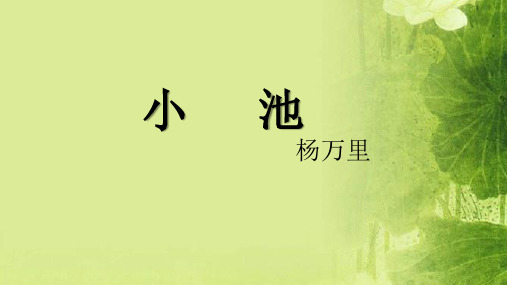 小　池

杨万里